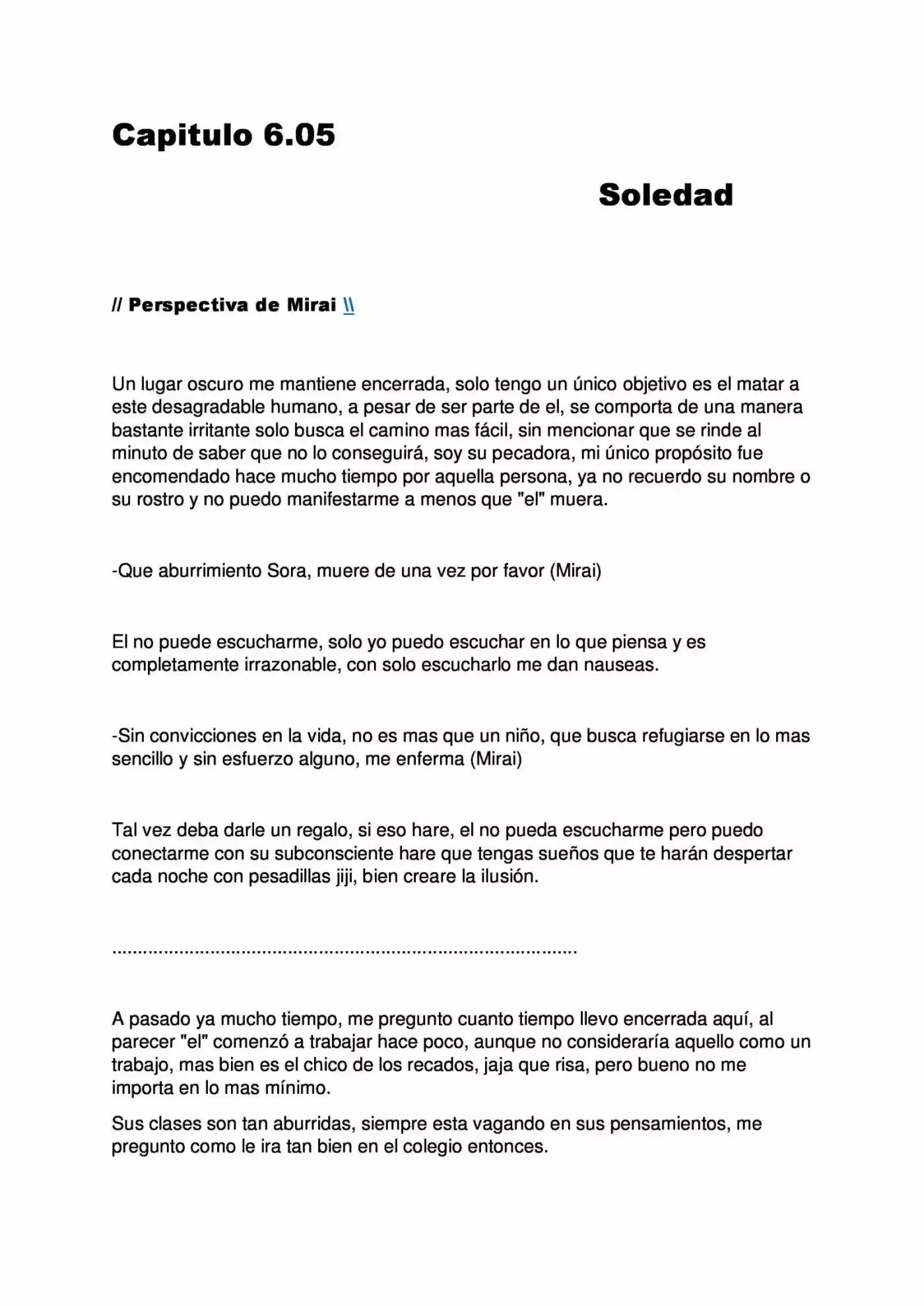 Capitulo 6.05

Soledad

// Perspectiva de Mirai \\

Un lugar oscuro me mantiene encerrada, solo tengo un único objetivo es el matar a este desagradable humano, a pesar de ser parte de el, se comporta de una manera bastante irritante solo busca el camino mas fácil, sin mencionar que se rinde al minuto de saber que no lo conseguirá, soy su pecadora, mi único propósito fue encomendado hace mucho tiempo por aquella persona, ya no recuerdo su nombre o su rostro y no puedo manifestarme a menos que "el" muera.

-Que aburrimiento Sora, muere de una vez por favor (Mirai)

El no puede escucharme, solo yo puedo escuchar en lo que piensa y es completamente irrazonable, con solo escucharlo me dan nauseas.

-Sin convicciones en la vida, no es mas que un niño, que busca refugiarse en lo mas sencillo y sin esfuerzo alguno, me enferma (Mirai)

Tal vez deba darle un regalo, si eso hare, el no pueda escucharme pero puedo conectarme con su subconsciente hare que tengas sueños que te harán despertar cada noche con pesadillas jiji, bien creare la ilusión.

..........................................................................................

A pasado ya mucho tiempo, me pregunto cuanto tiempo llevo encerrada aquí, al parecer "el" comenzó a trabajar hace poco, aunque no consideraría aquello como un trabajo, mas bien es el chico de los recados, jaja que risa, pero bueno no me importa en lo mas mínimo.

Sus clases son tan aburridas, siempre esta vagando en sus pensamientos, me pregunto como le ira tan bien en el colegio entonces.